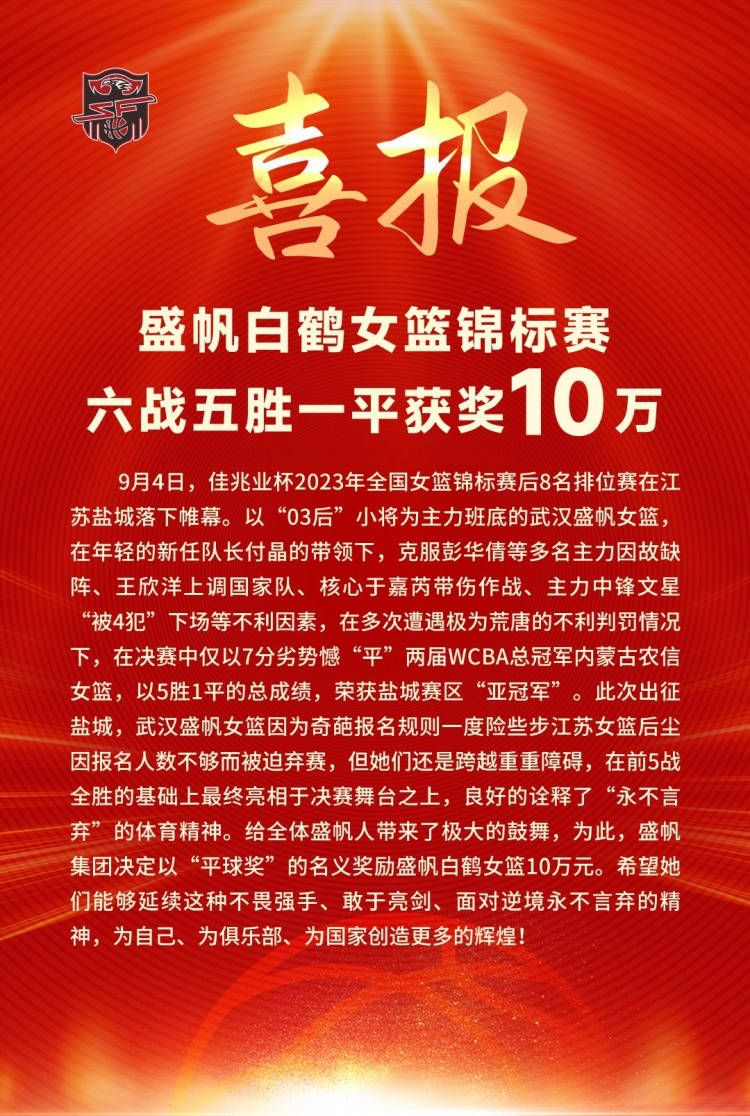 喜报

盛帆白鹤女篮锦标赛
六战五胜一平获奖10万

9月4日，佳兆业杯2023年全国女篮锦标赛后8名排位赛在江苏盐城落下帷幕。以“03后”小将为主力班底的武汉盛帆女篮，在年轻的新任队长付晶的带领下，克服彭华倩等多名主力因故缺阵、王欣洋上调国家队、核心于嘉芮带伤作战、主力中锋文星“被4犯”下场等不利因素，在多次遭遇极为荒唐的不利判罚情况下，在决赛中仅以7分劣势憾“平”两届WCBA总冠军内蒙古农信女篮，以5胜1平的总成绩，荣获盐城赛区“亚冠军”。此次出征盐城，武汉盛帆女篮因为奇葩报名规则一度险些步江苏女篮后尘因报名人数不够而被迫弃赛，但她们还是跨越重重障碍，在前5战全胜的基础上最终亮相于决赛舞台之上，良好的诠释了“永不言弃”的体育精神。给全体盛帆人带来了极大的鼓舞，为此，盛帆集团决定以“平球奖”的名义奖励盛帆白鹤女篮10万元。希望她们能够延续这种不畏强手、敢于亮剑、面对逆境永不言弃的精神，为自己、为俱乐部、为国家创造更多的辉煌！